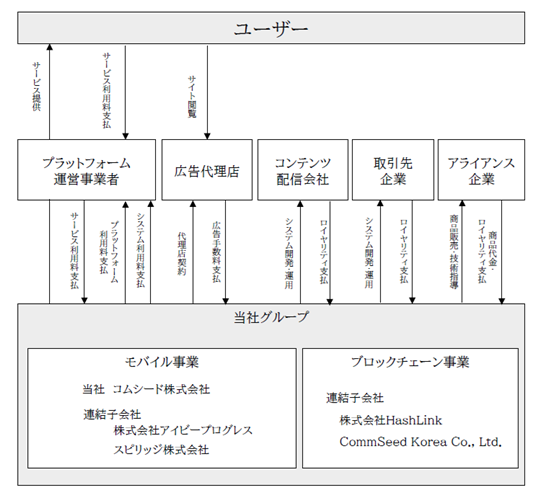 ユーザー

サービス提供
サービス利用料支払
サイト閲覧

プラットフォーム運営事業者
広告代理店
コンテンツ配信会社
取引先企業
アライアンス企業

サービス利用料支払
プラットフォーム利用料支払
システム利用料支払
代理店契約
広告手数料支払
システム開発・運用
ロイヤリティ支払
システム開発・運用
ロイヤリティ支払
商品販売・技術指導
商品代金・ロイヤリティ支払

当社グループ

モバイル事業

当社　コムシード株式会社

連結子会社
株式会社アイビープログレス
スピリッジ株式会社

ブロックチェーン事業

連結子会社
株式会社HashLink
CommSeed Korea Co., Ltd.